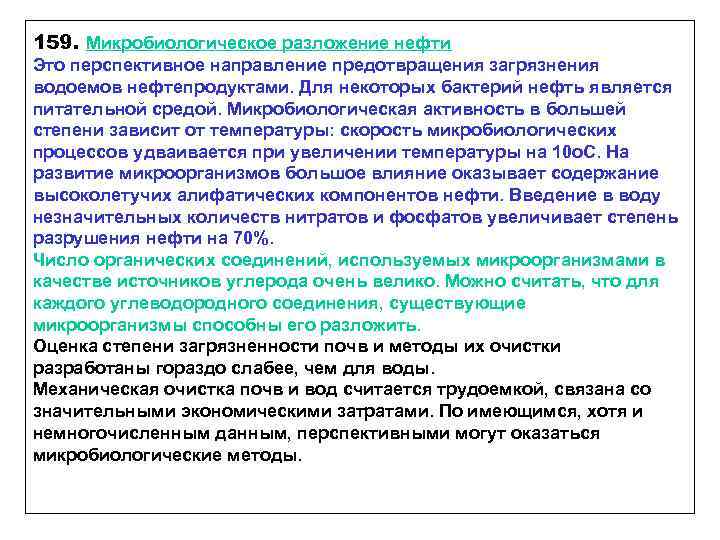 159. Микробиологическое разложение нефти
Это перспективное направление предотвращения загрязнения водоемов нефтепродуктами. Для некоторых бактерий нефть является питательной средой. Микробиологическая активность в большей степени зависит от температуры: скорость микробиологических процессов удваивается при увеличении температуры на 10оС. На развитие микроорганизмов большое влияние оказывает содержание высоколетучих алифатических компонентов нефти. Введение в воду незначительных количеств нитратов и фосфатов увеличивает степень разрушения нефти на 70%.
Число органических соединений, используемых микроорганизмами в качестве источников углерода очень велико. Можно считать, что для каждого углеводородного соединения, существующие микроорганизмы способны его разложить.
Оценка степени загрязненности почв и методы их очистки разработаны гораздо слабее, чем для воды.
Механическая очистка почв и вод считается трудоемкой, связана со значительными экономическими затратами. По имеющимся, хотя и немногочисленным данным, перспективными могут оказаться микробиологические методы.